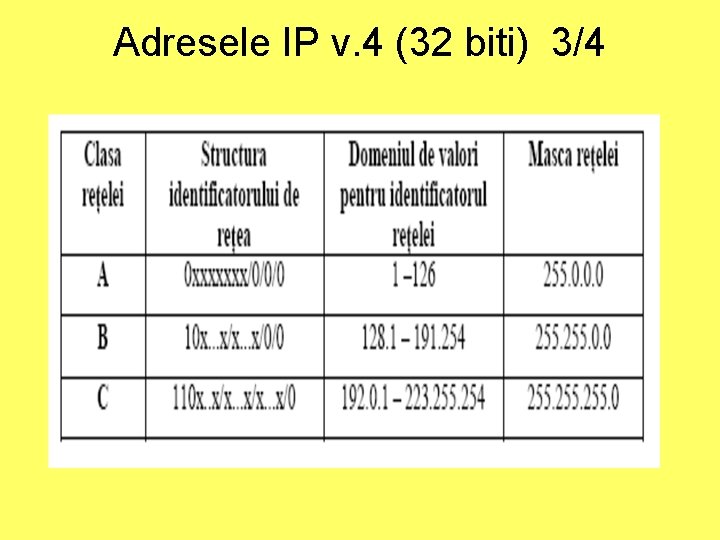 Adresele IP v.4 (32 biti) 3/4

| Clasa rețelei | Structura identificatorului de rețea | Domeniul de valori pentru identificatorul rețelei | Masca rețelei |
|---|---|---|---|
| A | 0xxxxxxx/0/0/0 | 1 –126 | 255.0.0.0 |
| B | 10x...x/x...x/0/0 | 128.1 – 191.254 | 255.255.0.0 |
| C | 110x..x/x...x/x...x/0 | 192.0.1 – 223.255.254 | 255.255.255.0 |